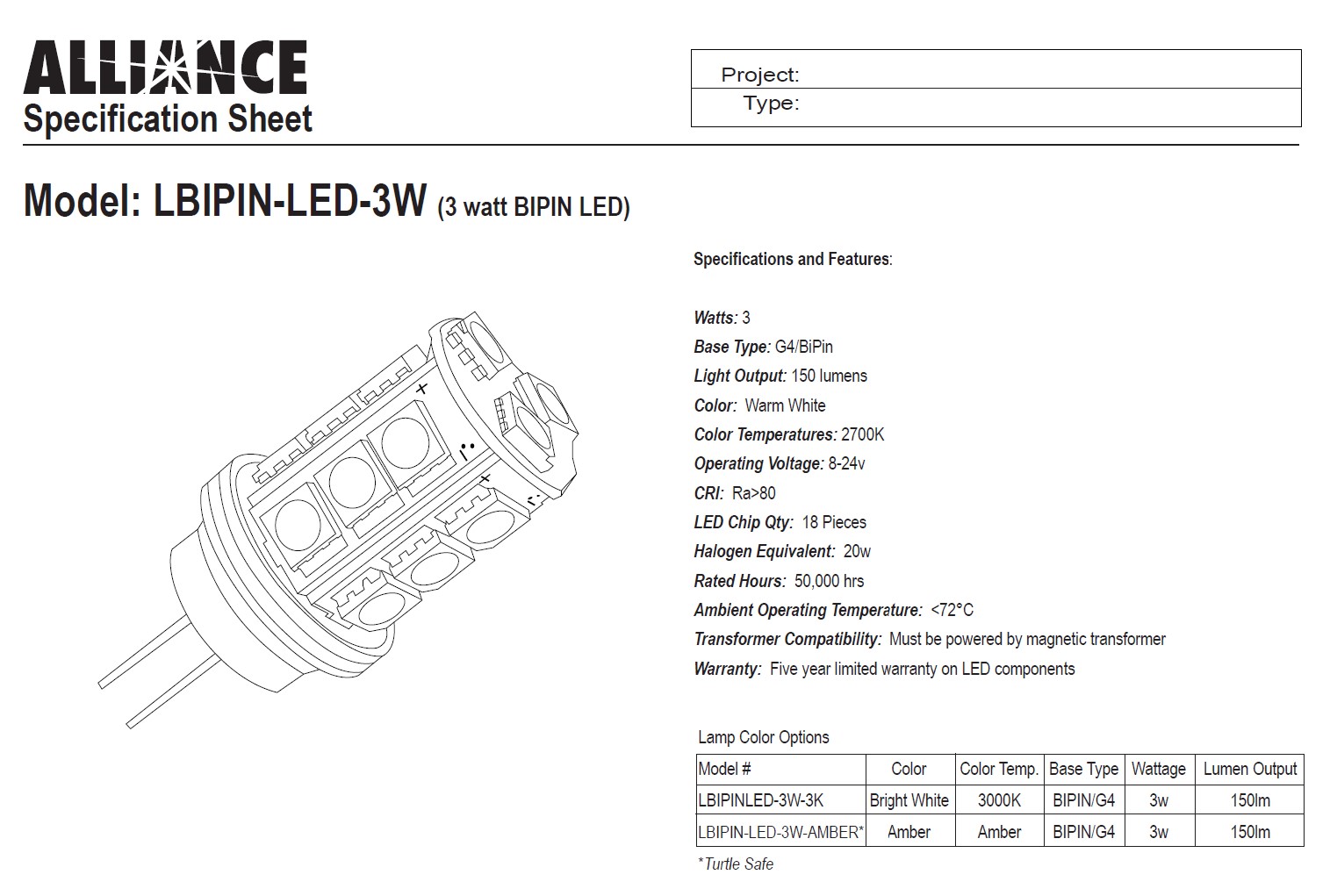 ALLIANCE
Specification Sheet

Project:
Type:

Model: LBIPIN-LED-3W (3 watt BIPIN LED)

Specifications and Features:

Watts: 3
Base Type: G4/BiPin
Light Output: 150 lumens
Color: Warm White
Color Temperatures: 2700K
Operating Voltage: 8-24v
CRI: Ra>80
LED Chip Qty: 18 Pieces
Halogen Equivalent: 20w
Rated Hours: 50,000 hrs
Ambient Operating Temperature: <72°C
Transformer Compatibility: Must be powered by magnetic transformer
Warranty: Five year limited warranty on LED components

Lamp Color Options

| Model # | Color | Color Temp. | Base Type | Wattage | Lumen Output |
|---|---|---|---|---|---|
| LBIPINLED-3W-3K | Bright White | 3000K | BIPIN/G4 | 3w | 150lm |
| LBIPIN-LED-3W-AMBER* | Amber | Amber | BIPIN/G4 | 3w | 150lm |

*Turtle Safe